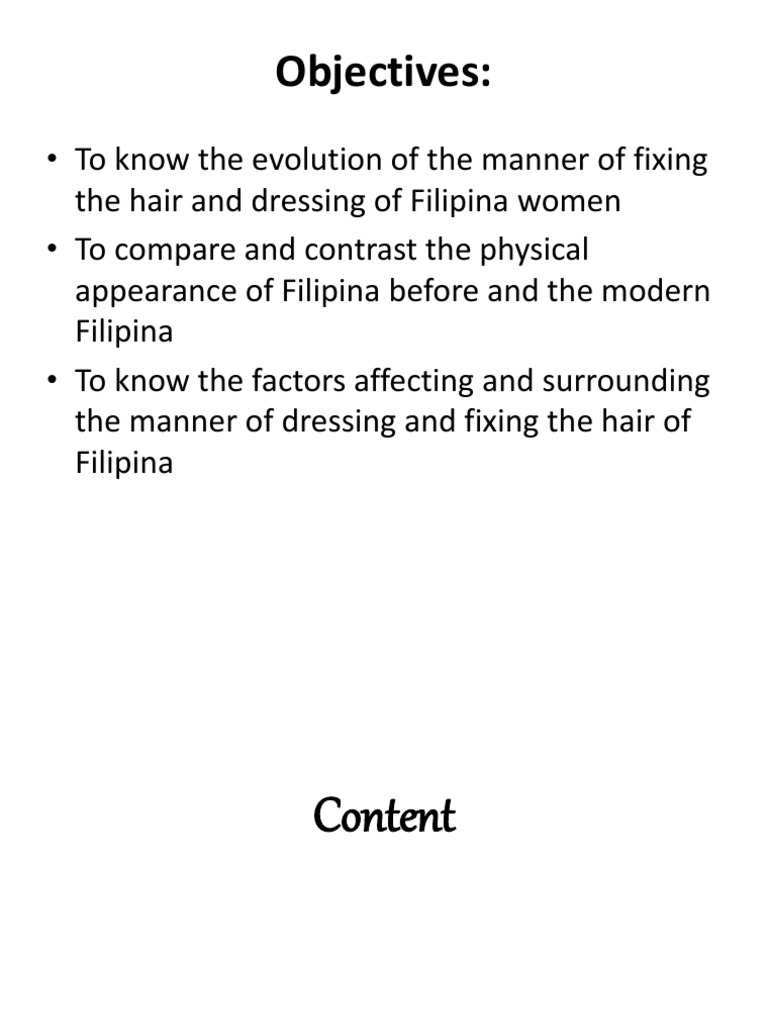 Objectives:

• To know the evolution of the manner of fixing the hair and dressing of Filipina women
• To compare and contrast the physical appearance of Filipina before and the modern Filipina
• To know the factors affecting and surrounding the manner of dressing and fixing the hair of Filipina

Content